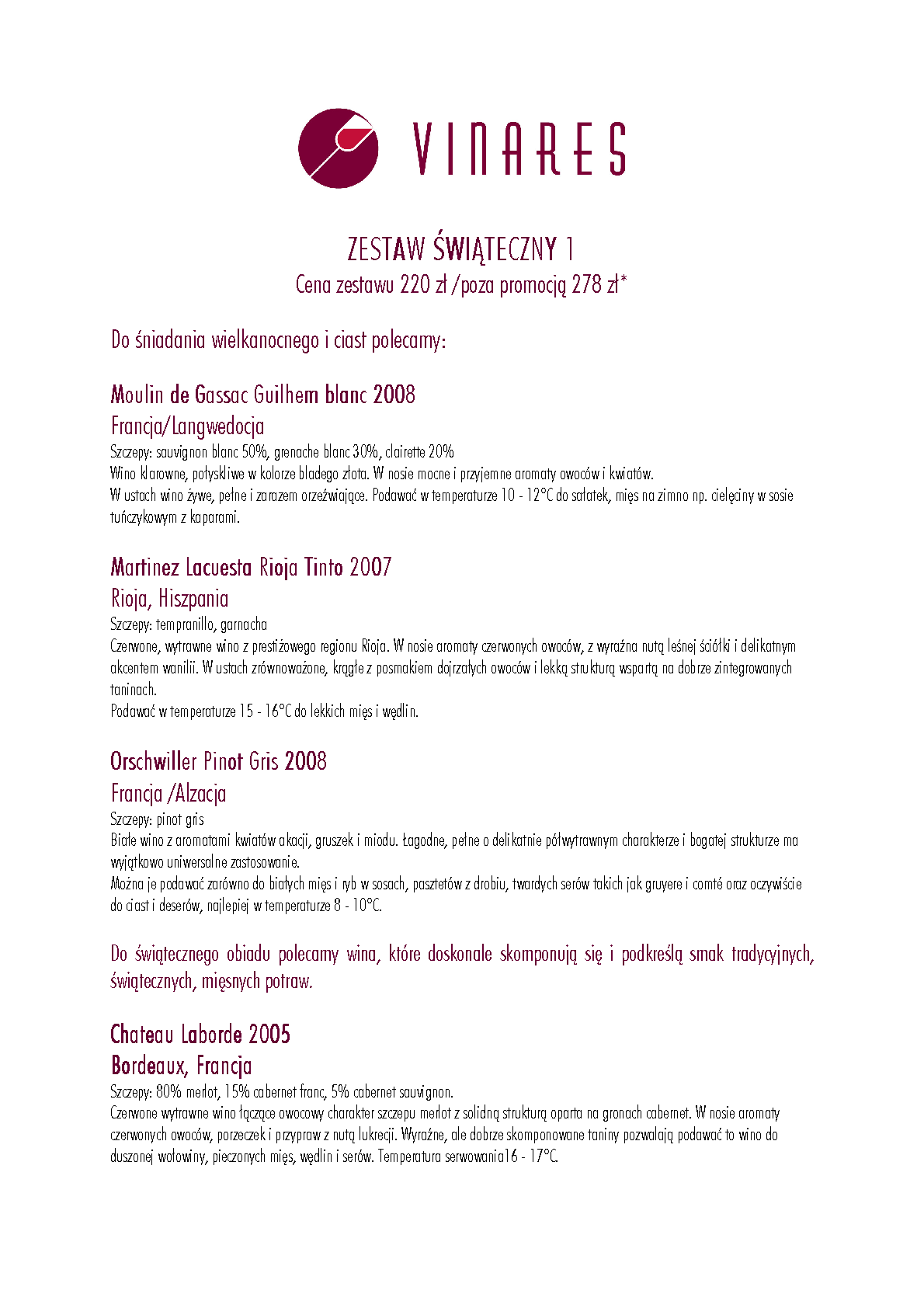 VINARES

ZESTAW ŚWIĄTECZNY 1
Cena zestawu 220 zł /poza promocją 278 zł*

Do śniadania wielkanocnego i ciast polecamy:

Moulin de Gassac Guilhem blanc 2008
Francja/Langwedocja
Szczepy: sauvignon blanc 50%, grenache blanc 30%, clairette 20%
Wino klarowne, połyskliwe w kolorze bladego złota. W nosie mocne i przyjemne aromaty owoców i kwiatów.
W ustach wino żywe, pełne i zarazem orzeźwiające. Podawać w temperaturze 10 - 12°C do sałatek, mięs na zimno np. cielęciny w sosie tuńczykowym z kaparami.

Martinez Lacuesta Rioja Tinto 2007
Rioja, Hiszpania
Szczepy: tempranillo, garnacha
Czerwone, wytrawne wino z prestiżowego regionu Rioja. W nosie aromaty czerwonych owoców, z wyraźna nutą leśnej ściółki i delikatnym akcentem wanilii. W ustach zrównoważone, krągłe z posmakiem dojrzałych owoców i lekką strukturą wspartą na dobrze zintegrowanych taninach.
Podawać w temperaturze 15 - 16°C do lekkich mięs i wędlin.

Orschwiller Pinot Gris 2008
Francja /Alzacja
Szczepy: pinot gris
Białe wino z aromatami kwiatów akacji, gruszek i miodu. Łagodne, pełne o delikatnie półwytrawnym charakterze i bogatej strukturze ma wyjątkowo uniwersalne zastosowanie.
Można je podawać zarówno do białych mięs i ryb w sosach, pasztetów z drobiu, twardych serów takich jak gruyere i comté oraz oczywiście do ciast i deserów, najlepiej w temperaturze 8 - 10°C.

Do świątecznego obiadu polecamy wina, które doskonale skomponują się i podkreślą smak tradycyjnych, świątecznych, mięsnych potraw.

Chateau Laborde 2005
Bordeaux, Francja
Szczepy: 80% merlot, 15% cabernet franc, 5% cabernet sauvignon.
Czerwone wytrawne wino łączące owocowy charakter szczepu merlot z solidną strukturą oparta na gronach cabernet. W nosie aromaty czerwonych owoców, porzeczek i przypraw z nutą lukrecji. Wyraźne, ale dobrze skomponowane taniny pozwalają podawać to wino do duszonej wołowiny, pieczonych mięs, wędlin i serów. Temperatura serwowania16 - 17°C.